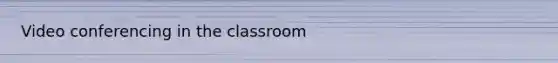 Video conferencing in the classroom